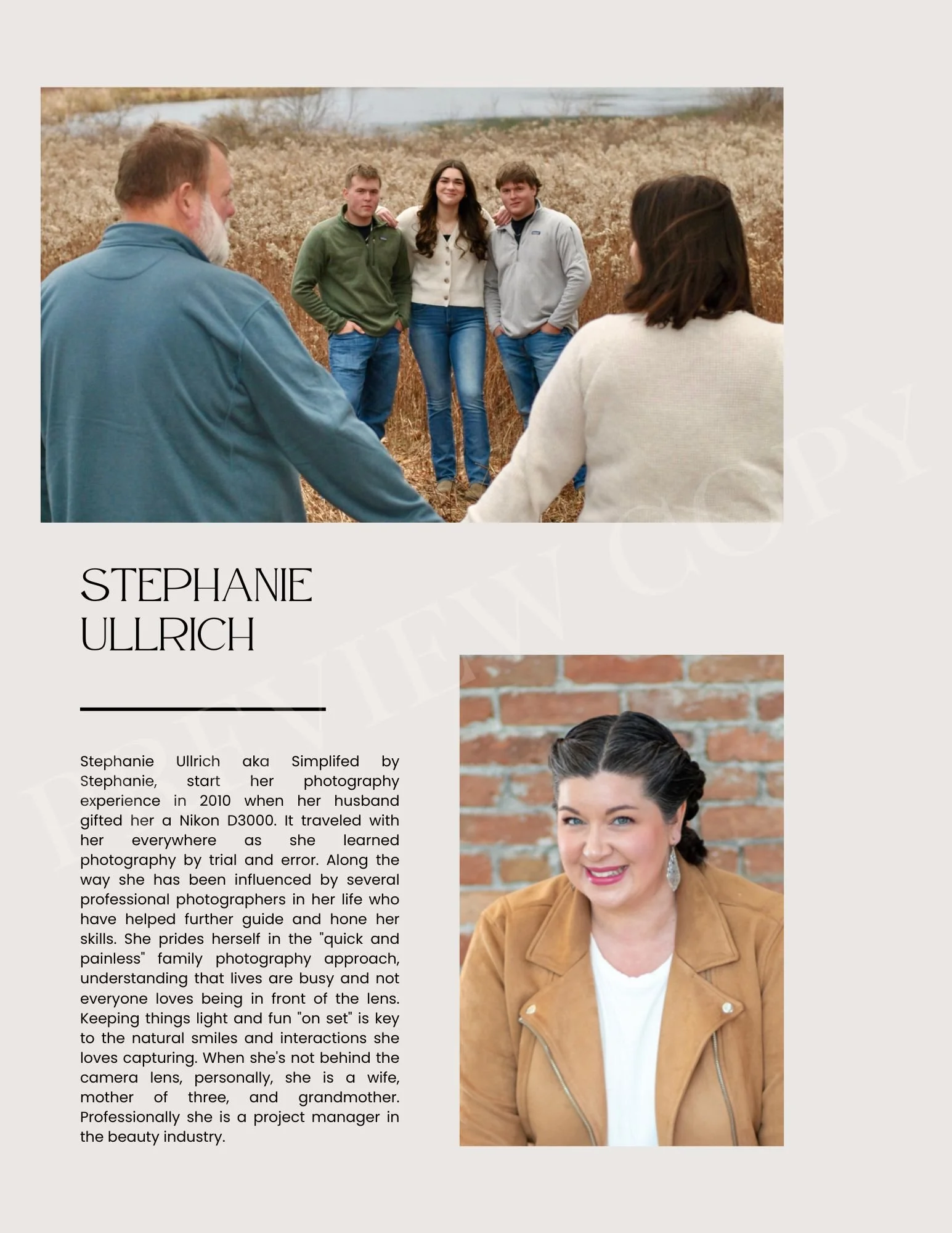 STEPHANIE
ULLRICH

Stephanie Ullrich aka Simplifed by Stephanie, start her photography experience in 2010 when her husband gifted her a Nikon D3000. It traveled with her everywhere as she learned photography by trial and error. Along the way she has been influenced by several professional photographers in her life who have helped further guide and hone her skills. She prides herself in the "quick and painless" family photography approach, understanding that lives are busy and not everyone loves being in front of the lens. Keeping things light and fun "on set" is key to the natural smiles and interactions she loves capturing. When she's not behind the camera lens, personally, she is a wife, mother of three, and grandmother. Professionally she is a project manager in the beauty industry.

PREVIEW COPY